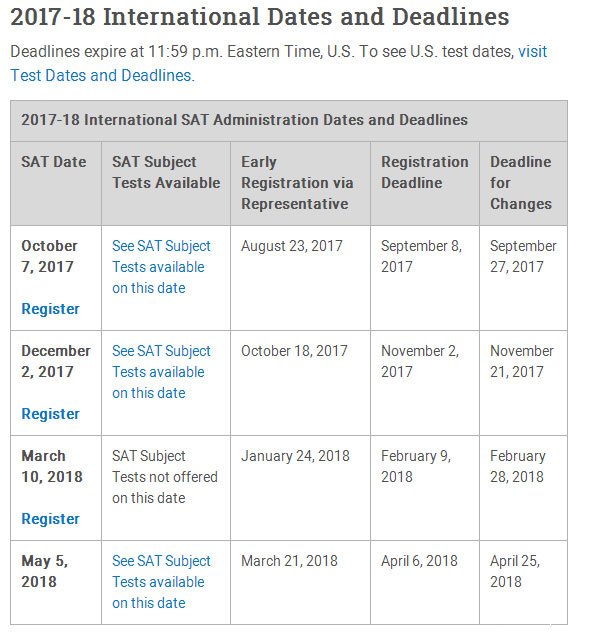 2017-18 International Dates and Deadlines

Deadlines expire at 11:59 p.m. Eastern Time, U.S. To see U.S. test dates, visit Test Dates and Deadlines.

2017-18 International SAT Administration Dates and Deadlines

| SAT Date | SAT Subject Tests Available | Early Registration via Representative | Registration Deadline | Deadline for Changes |
|---|---|---|---|---|
| October 7, 2017 Register | See SAT Subject Tests available on this date | August 23, 2017 | September 8, 2017 | September 27, 2017 |
| December 2, 2017 Register | See SAT Subject Tests available on this date | October 18, 2017 | November 2, 2017 | November 21, 2017 |
| March 10, 2018 Register | SAT Subject Tests not offered on this date | January 24, 2018 | February 9, 2018 | February 28, 2018 |
| May 5, 2018 | See SAT Subject Tests available on this date | March 21, 2018 | April 6, 2018 | April 25, 2018 |